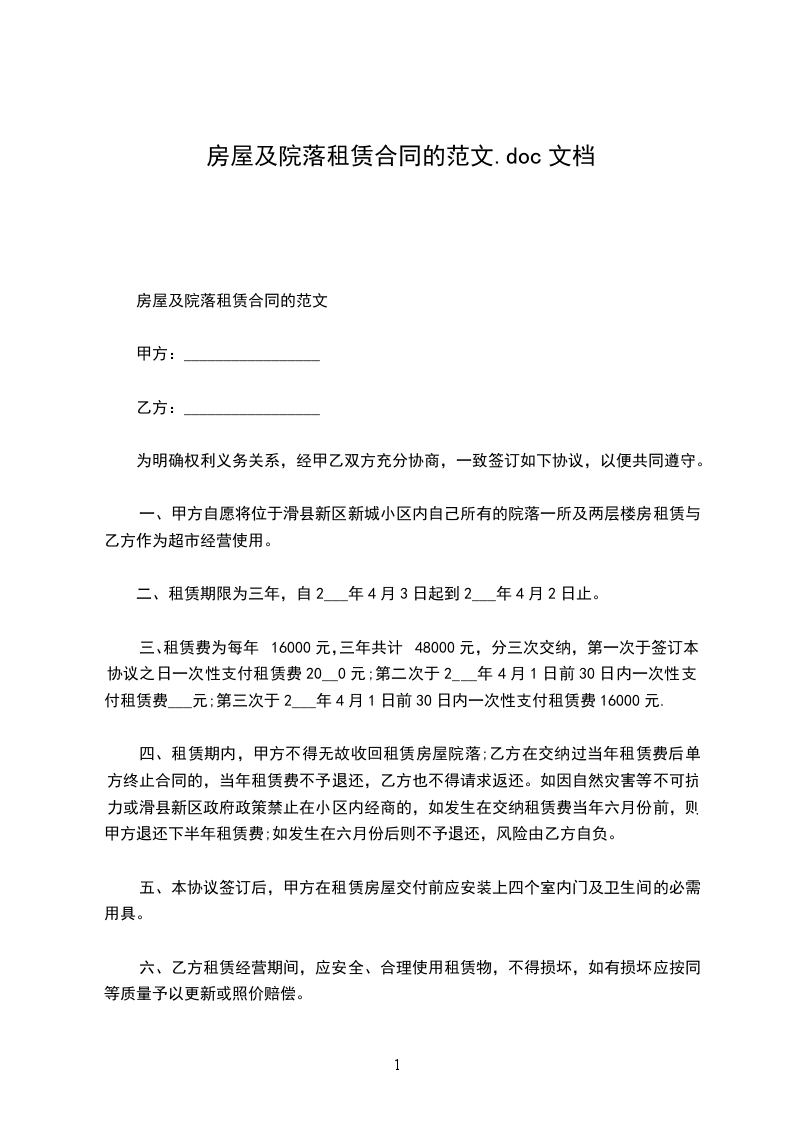 房屋及院落租赁合同的范文.doc 文档

房屋及院落租赁合同的范文

甲方：________________

乙方：________________

为明确权利义务关系，经甲乙双方充分协商，一致签订如下协议，以便共同遵守。

一、甲方自愿将位于滑县新区新城小区内自己所有的院落一所及两层楼房租赁与乙方作为超市经营使用。

二、租赁期限为三年，自 2___年 4 月 3 日起到 2___年 4 月 2 日止。

三、租赁费为每年 16000 元,三年共计 48000 元，分三次交纳，第一次于签订本协议之日一次性支付租赁费 20__0 元;第二次于 2___年 4 月 1 日前 30 日内一次性支付租赁费___元;第三次于 2___年 4 月 1 日前 30 日内一次性支付租赁费 16000 元.

四、租赁期内，甲方不得无故收回租赁房屋院落;乙方在交纳过当年租赁费后单方终止合同的，当年租赁费不予退还，乙方也不得请求返还。如因自然灾害等不可抗力或滑县新区政府政策禁止在小区内经商的，如发生在交纳租赁费当年六月份前，则甲方退还下半年租赁费;如发生在六月份后则不予退还，风险由乙方自负。

五、本协议签订后，甲方在租赁房屋交付前应安装上四个室内门及卫生间的必需用具。

六、乙方租赁经营期间，应安全、合理使用租赁物，不得损坏，如有损坏应按同等质量予以更新或照价赔偿。

1